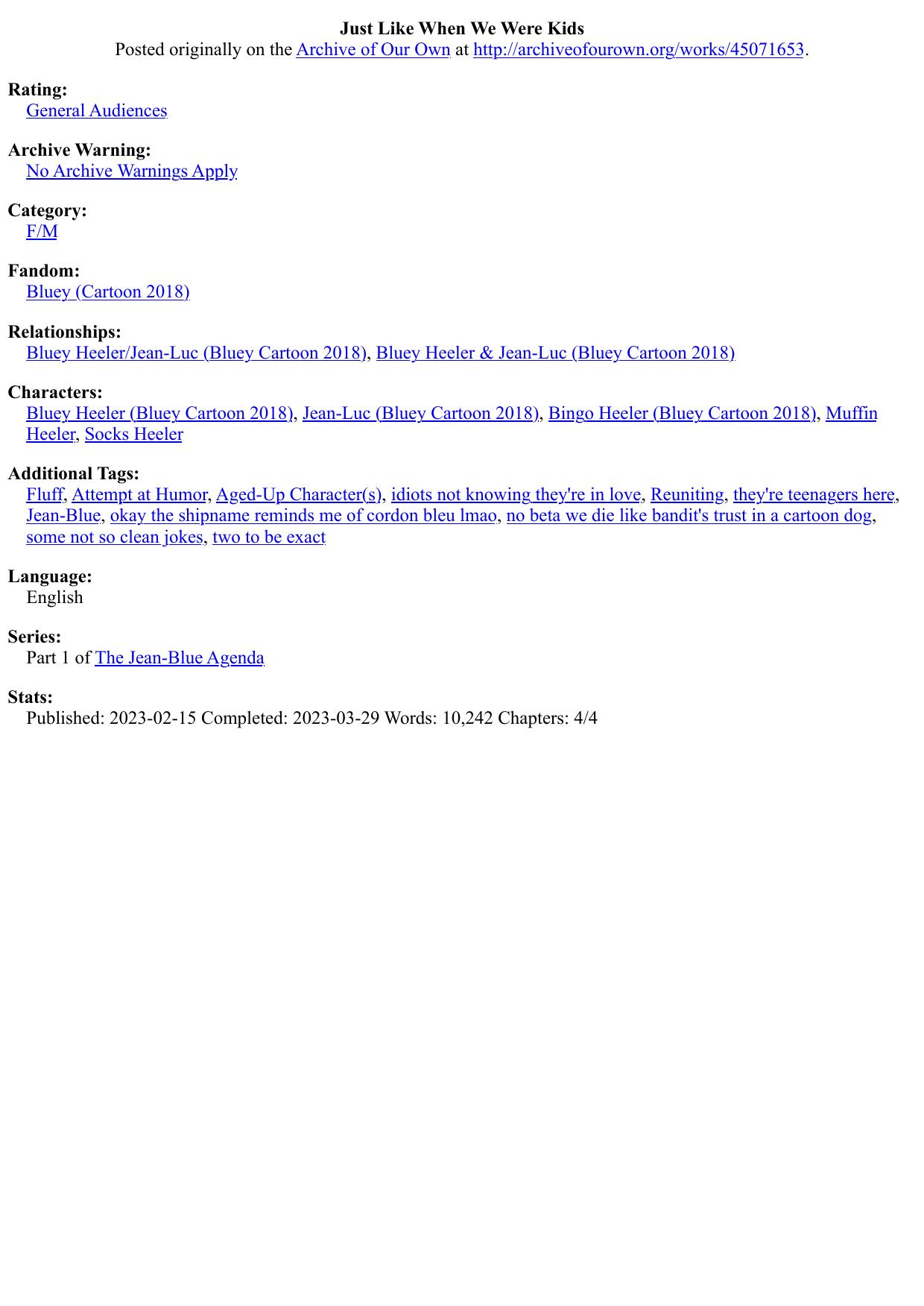 Just Like When We Were Kids
Posted originally on the Archive of Our Own at http://archiveofourown.org/works/45071653.

Rating:
General Audiences

Archive Warning:
No Archive Warnings Apply

Category:
F/M

Fandom:
Bluey (Cartoon 2018)

Relationships:
Bluey Heeler/Jean-Luc (Bluey Cartoon 2018), Bluey Heeler & Jean-Luc (Bluey Cartoon 2018)

Characters:
Bluey Heeler (Bluey Cartoon 2018), Jean-Luc (Bluey Cartoon 2018), Bingo Heeler (Bluey Cartoon 2018), Muffin Heeler, Socks Heeler

Additional Tags:
Fluff, Attempt at Humor, Aged-Up Character(s), idiots not knowing they're in love, Reuniting, they're teenagers here, Jean-Blue, okay the shipname reminds me of cordon bleu lmao, no beta we die like bandit's trust in a cartoon dog, some not so clean jokes, two to be exact

Language:
English

Series:
Part 1 of The Jean-Blue Agenda

Stats:
Published: 2023-02-15 Completed: 2023-03-29 Words: 10,242 Chapters: 4/4